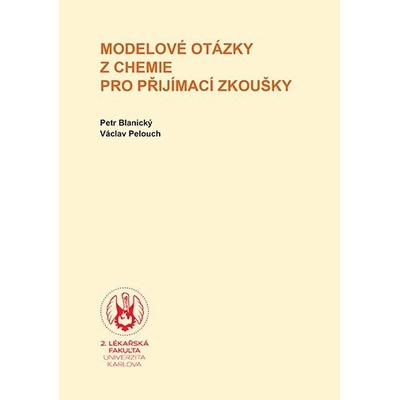 MODELOVÉ OTÁZKY
Z CHEMIE
PRO PŘIJÍMACÍ ZKOUŠKY

Petr Blanický
Václav Pelouch

2. LÉKAŘSKÁ
FAKULTA
UNIVERZITA
KARLOVA